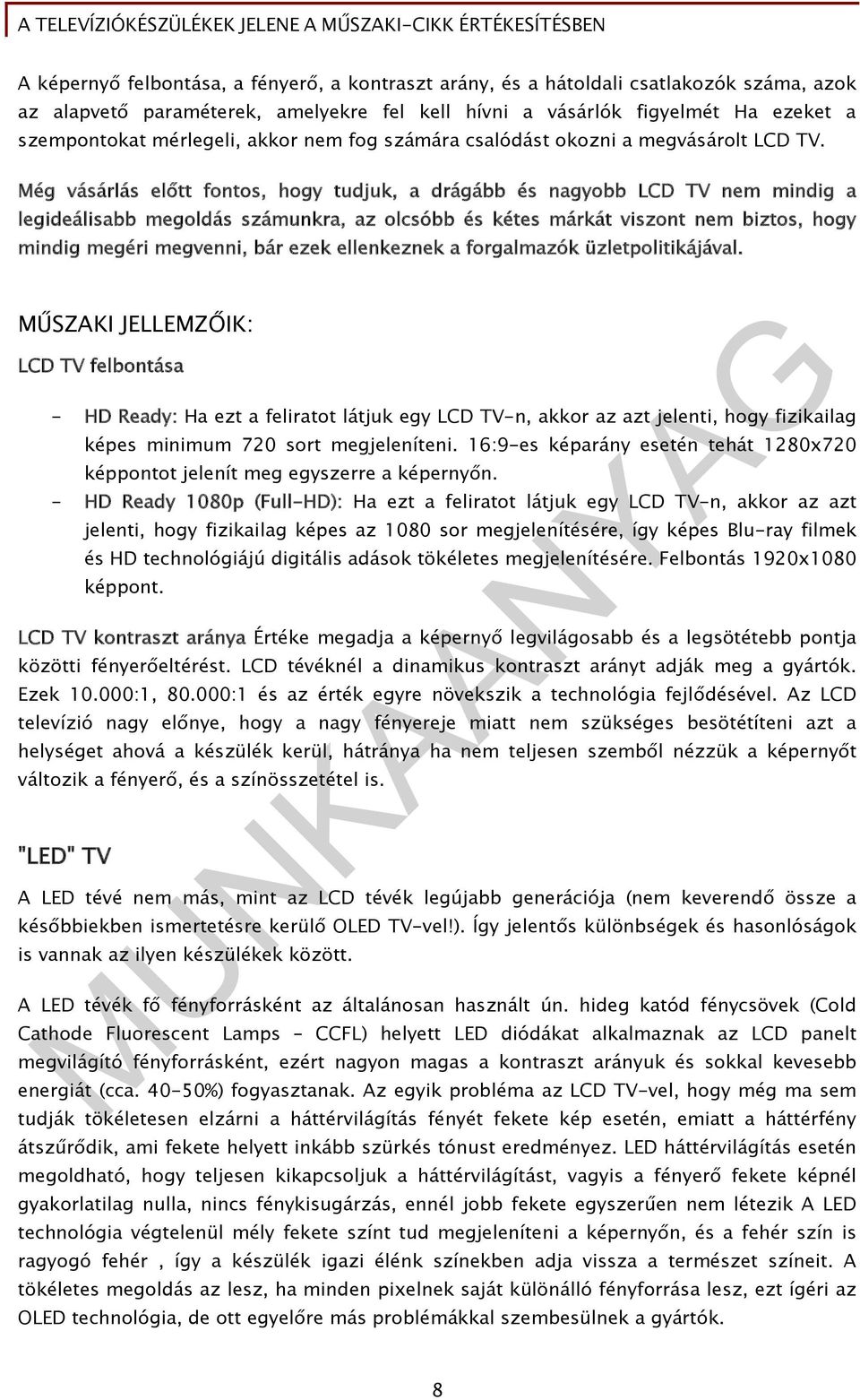 A TELEVÍZIÓKÉSZÜLÉKEK JELENE A MŰSZAKI-CIKK ÉRTÉKESÍTÉSBEN

A képernyő felbontása, a fényerő, a kontraszt arány, és a hátoldali csatlakozók száma, azok az alapvető paraméterek, amelyekre fel kell hívni a vásárlók figyelmét Ha ezeket a szempontokat mérlegeli, akkor nem fog számára csalódást okozni a megvásárolt LCD TV. Még vásárlás előtt fontos, hogy tudjuk, a drágább és nagyobb LCD TV nem mindig a legideálisabb megoldás számunkra, az olcsóbb és kétes márkát viszont nem biztos, hogy mindig megéri megvenni, bár ezek ellenkeznek a forgalmazók üzletpolitikájával.

MŰSZAKI JELLEMZŐIK:

LCD TV felbontása

- HD Ready: Ha ezt a feliratot látjuk egy LCD TV-n, akkor az azt jelenti, hogy fizikailag képes minimum 720 sort megjeleníteni. 16:9-es képarány esetén tehát 1280x720 képpontot jelenít meg egyszerre a képernyőn.
- HD Ready 1080p (Full-HD): Ha ezt a feliratot látjuk egy LCD TV-n, akkor az azt jelenti, hogy fizikailag képes az 1080 sor megjelenítésére, így képes Blu-ray filmek és HD technológiájú digitális adások tökéletes megjelenítésére. Felbontás 1920x1080 képpont.

LCD TV kontraszt aránya Értéke megadja a képernyő legvilágosabb és a legsötétebb pontja közötti fényerőeltérést. LCD tévéknél a dinamikus kontraszt arányt adják meg a gyártók. Ezek 10.000:1, 80.000:1 és az érték egyre növekszik a technológia fejlődésével. Az LCD televízió nagy előnye, hogy a nagy fényereje miatt nem szükséges besötétíteni azt a helységet ahová a készülék kerül, hátránya ha nem teljesen szemből nézzük a képernyőt változik a fényerő, és a színösszetétel is.

"LED" TV

A LED tévé nem más, mint az LCD tévék legújabb generációja (nem keverendő össze a későbbiekben ismertetésre kerülő OLED TV-vel!). Így jelentős különbségek és hasonlóságok is vannak az ilyen készülékek között.

A LED tévék fő fényforrásként az általánosan használt ún. hideg katód fénycsövek (Cold Cathode Fluorescent Lamps – CCFL) helyett LED diódákat alkalmaznak az LCD panelt megvilágító fényforrásként, ezért nagyon magas a kontraszt arányuk és sokkal kevesebb energiát (cca. 40-50%) fogyasztanak. Az egyik probléma az LCD TV-vel, hogy még ma sem tudják tökéletesen elzárni a háttérvilágítás fényét fekete kép esetén, emiatt a háttérfény átszűrődik, ami fekete helyett inkább szürkés tónust eredményez. LED háttérvilágítás esetén megoldható, hogy teljesen kikapcsoljuk a háttérvilágítást, vagyis a fényerő fekete képnél gyakorlatilag nulla, nincs fénykisugárzás, ennél jobb fekete egyszerűen nem létezik A LED technológia végtelenül mély fekete színt tud megjeleníteni a képernyőn, és a fehér szín is ragyogó fehér , így a készülék igazi élénk színekben adja vissza a természet színeit. A tökéletes megoldás az lesz, ha minden pixelnek saját különálló fényforrása lesz, ezt ígéri az OLED technológia, de ott egyelőre más problémákkal szembesülnek a gyártók.

MUNKAANYAG

8